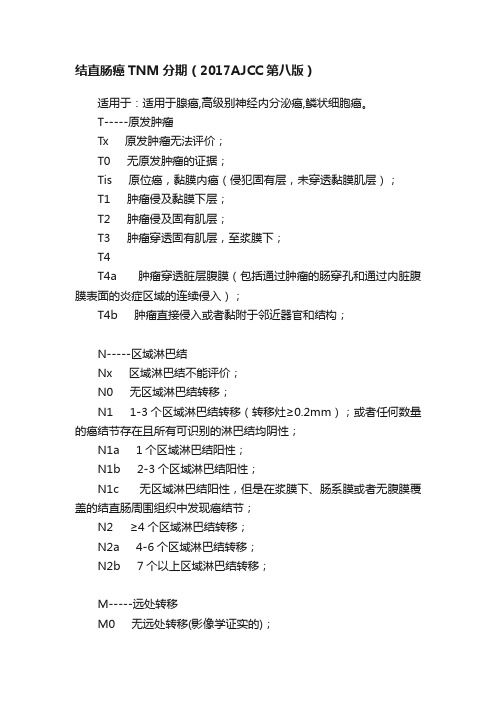 结直肠癌 TNM 分期（2017AJCC 第八版）

适用于：适用于腺癌,高级别神经内分泌癌,鳞状细胞癌。

T-----原发肿瘤

Tx 原发肿瘤无法评价；

T0 无原发肿瘤的证据；

Tis 原位癌，黏膜内癌（侵犯固有层，未穿透黏膜肌层）；

T1 肿瘤侵及黏膜下层；

T2 肿瘤侵及固有肌层；

T3 肿瘤穿透固有肌层，至浆膜下；

T4

T4a 肿瘤穿透脏层腹膜（包括通过肿瘤的肠穿孔和通过内脏腹膜表面的炎症区域的连续侵入）；

T4b 肿瘤直接侵入或者黏附于邻近器官和结构；

N-----区域淋巴结

Nx 区域淋巴结不能评价；

N0 无区域淋巴结转移；

N1 1-3 个区域淋巴结转移（转移灶≥0.2mm）；或者任何数量的癌结节存在且所有可识别的淋巴结均阴性；

N1a 1 个区域淋巴结阳性；

N1b 2-3 个区域淋巴结阳性；

N1c 无区域淋巴结阳性，但是在浆膜下、肠系膜或者无腹膜覆盖的结直肠周围组织中发现癌结节；

N2 ≥4 个区域淋巴结转移；

N2a 4-6 个区域淋巴结转移；

N2b 7 个以上区域淋巴结转移；

M-----远处转移

M0 无远处转移(影像学证实的)；